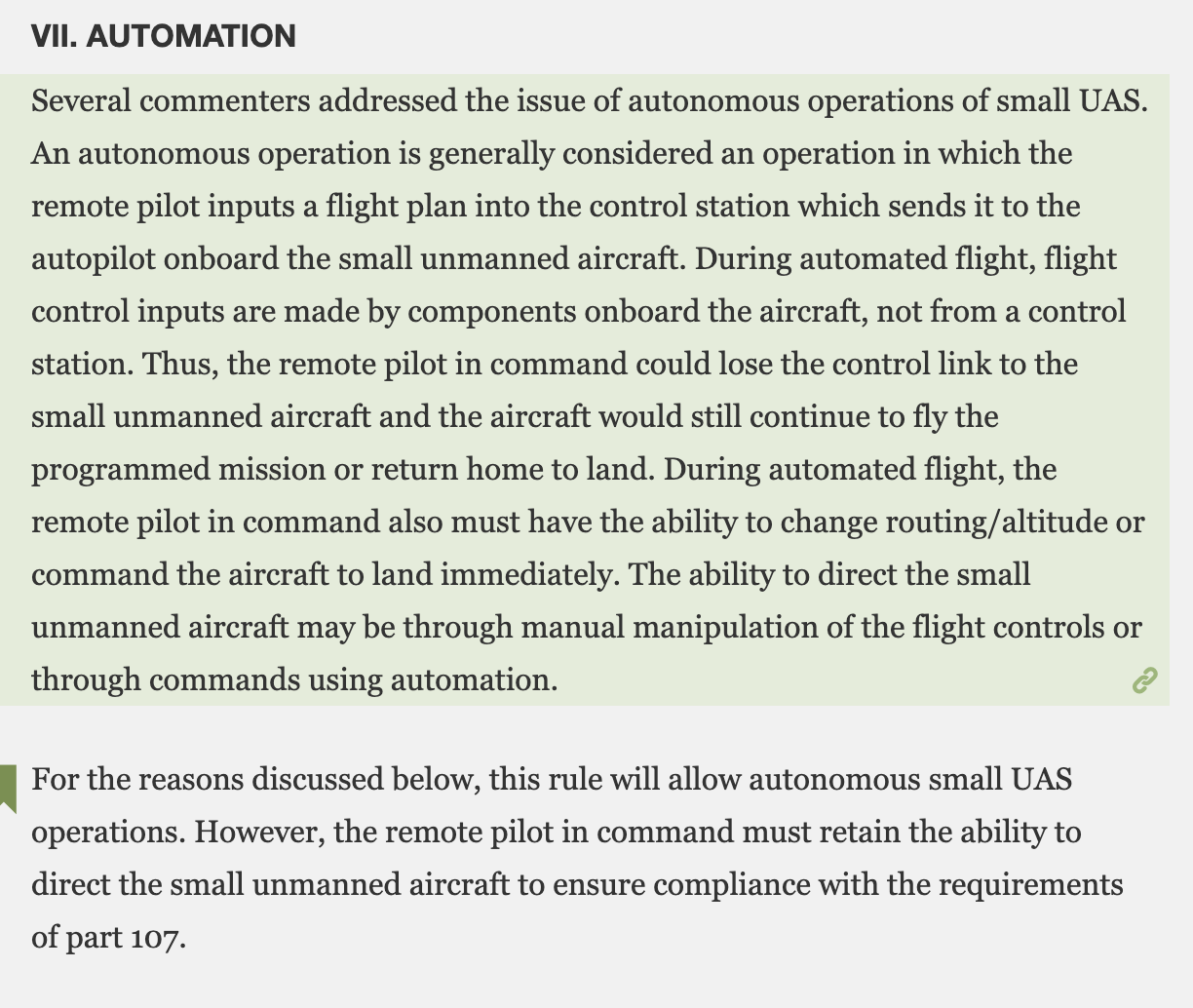 VII. AUTOMATION

Several commenters addressed the issue of autonomous operations of small UAS. An autonomous operation is generally considered an operation in which the remote pilot inputs a flight plan into the control station which sends it to the autopilot onboard the small unmanned aircraft. During automated flight, flight control inputs are made by components onboard the aircraft, not from a control station. Thus, the remote pilot in command could lose the control link to the small unmanned aircraft and the aircraft would still continue to fly the programmed mission or return home to land. During automated flight, the remote pilot in command also must have the ability to change routing/altitude or command the aircraft to land immediately. The ability to direct the small unmanned aircraft may be through manual manipulation of the flight controls or through commands using automation.

For the reasons discussed below, this rule will allow autonomous small UAS operations. However, the remote pilot in command must retain the ability to direct the small unmanned aircraft to ensure compliance with the requirements of part 107.